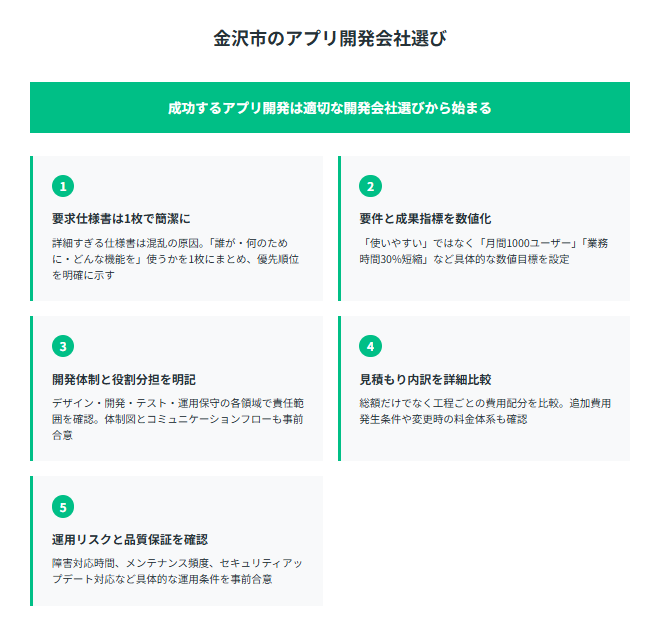 金沢市のアプリ開発会社選び

成功するアプリ開発は適切な開発会社選びから始まる

1

要求仕様書は1枚で簡潔に

詳細すぎる仕様書は混乱の原因。「誰が・何のために・どんな機能を」使うかを1枚にまとめ、優先順位を明確に示す

2

要件と成果指標を数値化

「使いやすい」ではなく「月間1000ユーザー」「業務時間30%短縮」など具体的な数値目標を設定

3

開発体制と役割分担を明記

デザイン・開発・テスト・運用保守の各領域で責任範囲を確認。体制図とコミュニケーションフローも事前合意

4

見積もり内訳を詳細比較

総額だけでなく工程ごとの費用配分を比較。追加費用発生条件や変更時の料金体系も確認

5

運用リスクと品質保証を確認

障害対応時間、メンテナンス頻度、セキュリティアップデート対応など具体的な運用条件を事前合意